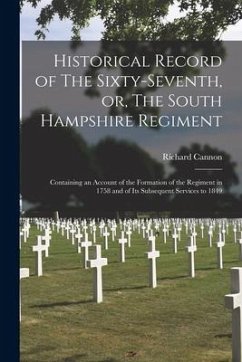 Historical Record of The Sixty-Seventh, or, The South Hampshire Regiment

Richard Cannon

Containing an Account of the Formation of the Regiment in 1758 and of Its Subsequent Services to 1849